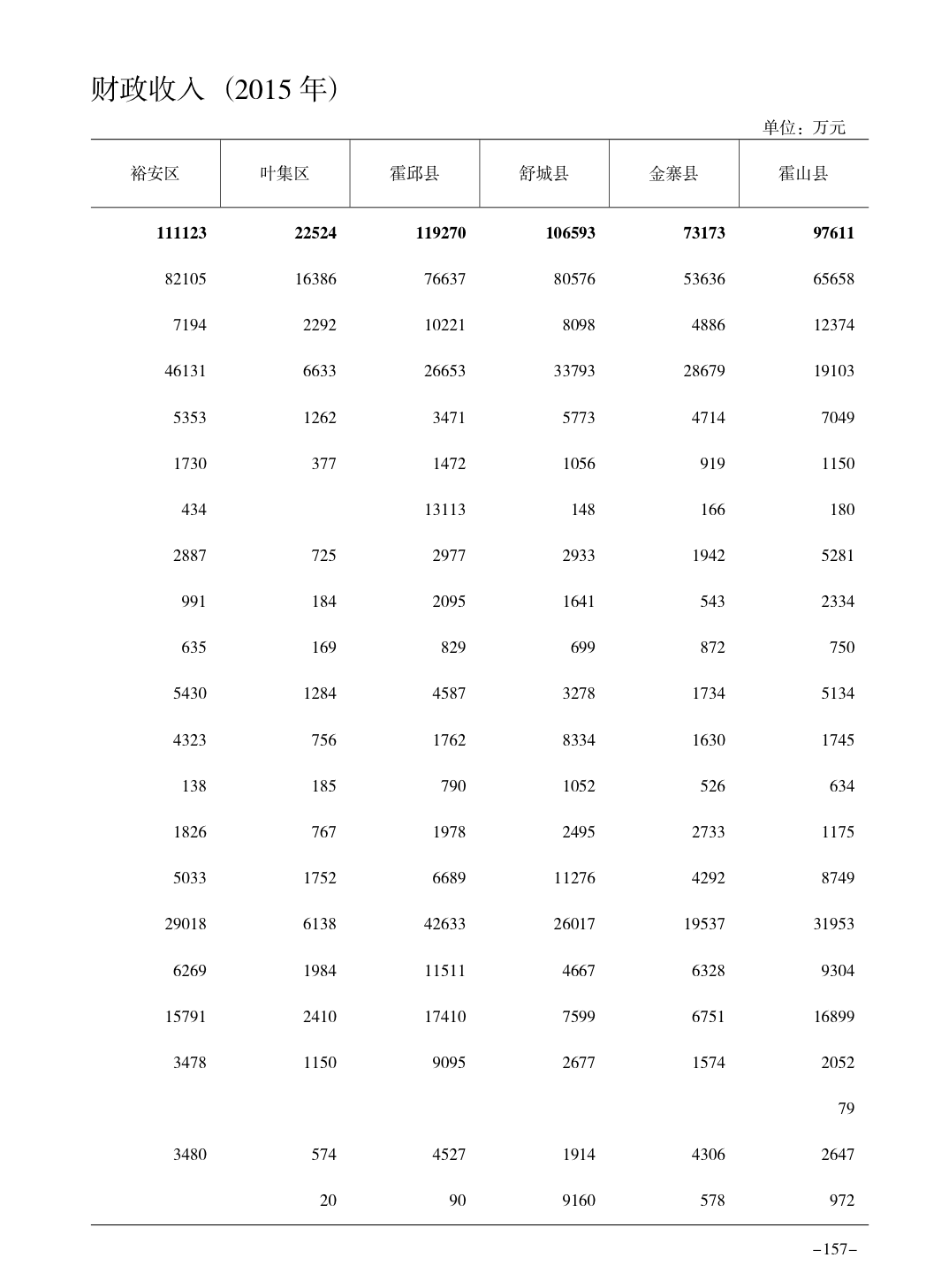 财政收入（2015 年）

单位：万元

| 裕安区 | 叶集区 | 霍邱县 | 舒城县 | 金寨县 | 霍山县 |
|---|---|---|---|---|---|
| **111123** | **22524** | **119270** | **106593** | **73173** | **97611** |
| 82105 | 16386 | 76637 | 80576 | 53636 | 65658 |
| 7194 | 2292 | 10221 | 8098 | 4886 | 12374 |
| 46131 | 6633 | 26653 | 33793 | 28679 | 19103 |
| 5353 | 1262 | 3471 | 5773 | 4714 | 7049 |
| 1730 | 377 | 1472 | 1056 | 919 | 1150 |
| 434 | | 13113 | 148 | 166 | 180 |
| 2887 | 725 | 2977 | 2933 | 1942 | 5281 |
| 991 | 184 | 2095 | 1641 | 543 | 2334 |
| 635 | 169 | 829 | 699 | 872 | 750 |
| 5430 | 1284 | 4587 | 3278 | 1734 | 5134 |
| 4323 | 756 | 1762 | 8334 | 1630 | 1745 |
| 138 | 185 | 790 | 1052 | 526 | 634 |
| 1826 | 767 | 1978 | 2495 | 2733 | 1175 |
| 5033 | 1752 | 6689 | 11276 | 4292 | 8749 |
| 29018 | 6138 | 42633 | 26017 | 19537 | 31953 |
| 6269 | 1984 | 11511 | 4667 | 6328 | 9304 |
| 15791 | 2410 | 17410 | 7599 | 6751 | 16899 |
| 3478 | 1150 | 9095 | 2677 | 1574 | 2052 |
| | | | | | 79 |
| 3480 | 574 | 4527 | 1914 | 4306 | 2647 |
| | 20 | 90 | 9160 | 578 | 972 |

–157–